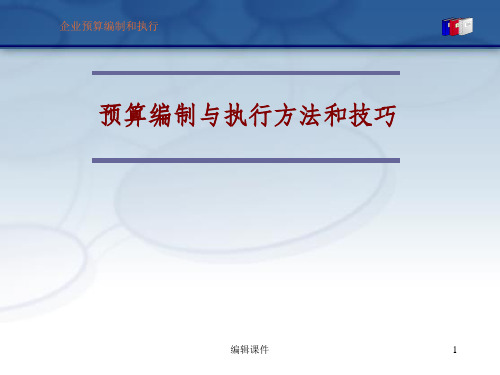 企业预算编制和执行

预算编制与执行方法和技巧

编辑课件

1